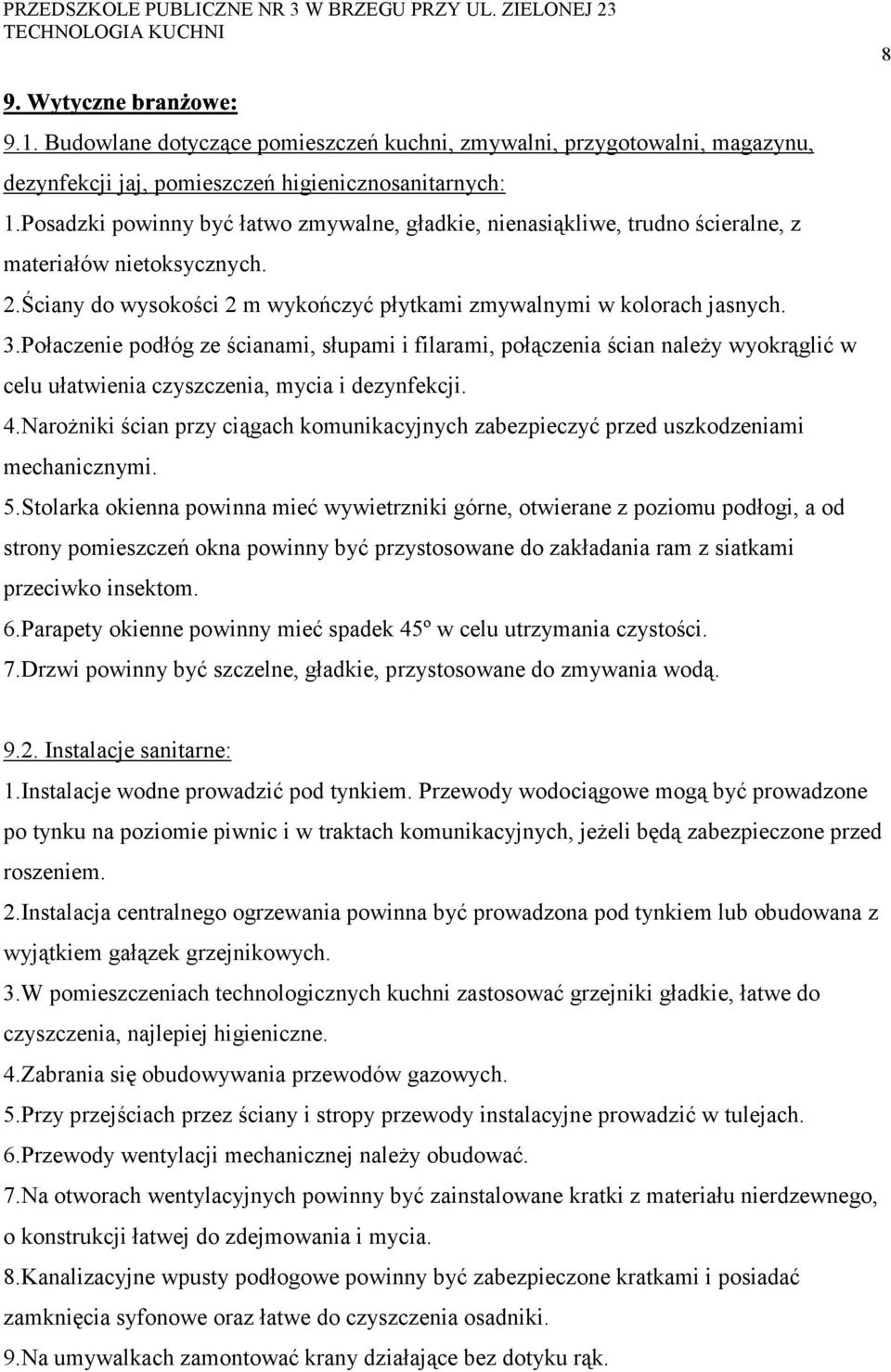 PRZEDSZKOLE PUBLICZNE NR 3 W BRZEGU PRZY UL. ZIELONEJ 23
TECHNOLOGIA KUCHNI

8

9. Wytyczne branżowe:

9.1. Budowlane dotyczące pomieszczeń kuchni, zmywalni, przygotowalni, magazynu, dezynfekcji jaj, pomieszczeń higienicznosanitarnych:

1.Posadzki powinny być łatwo zmywalne, gładkie, nienasiąkliwe, trudno ścieralne, z materiałów nietoksycznych.

2.Ściany do wysokości 2 m wykończyć płytkami zmywalnymi w kolorach jasnych.

3.Połaczenie podłóg ze ścianami, słupami i filarami, połączenia ścian należy wyokrąglić w celu ułatwienia czyszczenia, mycia i dezynfekcji.

4.Narożniki ścian przy ciągach komunikacyjnych zabezpieczyć przed uszkodzeniami mechanicznymi.

5.Stolarka okienna powinna mieć wywietrzniki górne, otwierane z poziomu podłogi, a od strony pomieszczeń okna powinny być przystosowane do zakładania ram z siatkami przeciwko insektom.

6.Parapety okienne powinny mieć spadek 45º w celu utrzymania czystości.

7.Drzwi powinny być szczelne, gładkie, przystosowane do zmywania wodą.

9.2. Instalacje sanitarne:

1.Instalacje wodne prowadzić pod tynkiem. Przewody wodociągowe mogą być prowadzone po tynku na poziomie piwnic i w traktach komunikacyjnych, jeżeli będą zabezpieczone przed roszeniem.

2.Instalacja centralnego ogrzewania powinna być prowadzona pod tynkiem lub obudowana z wyjątkiem gałązek grzejnikowych.

3.W pomieszczeniach technologicznych kuchni zastosować grzejniki gładkie, łatwe do czyszczenia, najlepiej higieniczne.

4.Zabrania się obudowywania przewodów gazowych.

5.Przy przejściach przez ściany i stropy przewody instalacyjne prowadzić w tulejach.

6.Przewody wentylacji mechanicznej należy obudować.

7.Na otworach wentylacyjnych powinny być zainstalowane kratki z materiału nierdzewnego, o konstrukcji łatwej do zdejmowania i mycia.

8.Kanalizacyjne wpusty podłogowe powinny być zabezpieczone kratkami i posiadać zamknięcia syfonowe oraz łatwe do czyszczenia osadniki.

9.Na umywalkach zamontować krany działające bez dotyku rąk.